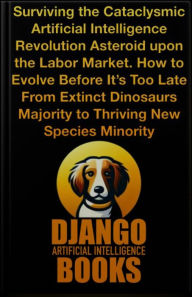 Surviving the Cataclysmic Artificial Intelligence Revolution Asteroid upon the Labor Market. How to Evolve Before It's Too Late From Extinct Dinosaurs Majority to Thriving New Species Minority

DJANGO
ARTIFICIAL INTELLIGENCE
BOOKS